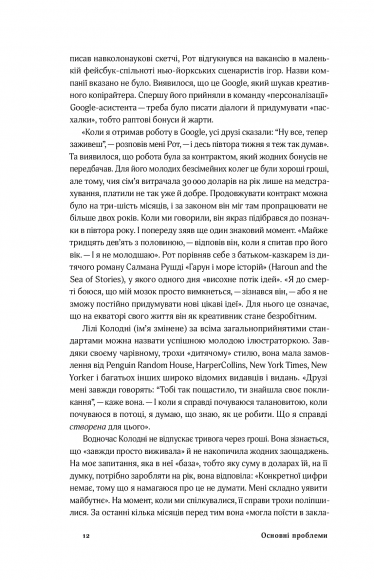 писав навколонаукові скетчі, Рот відгукнувся на вакансію в маленькій фейсбук-спільноті нью-йоркських сценаристів ігор. Назви компанії вказано не було. Виявилося, що це Google, який шукав креативного копірайтера. Спершу його прийняли в команду «персоналізації» Google-асистента — треба було писати діалоги й придумувати «пасхалки», тобто раптові бонуси й жарти.

«Коли я отримав роботу в Google, усі друзі сказали: "Ну все, тепер заживеш", — розповів мені Рот, — і десь півтора тижня я теж так думав». Та виявилося, що робота була за контрактом, який жодних бонусів не передбачав. Для його молодих безсімейних колег це були хороші гроші, але тому, чия сім'я витрачала 30 000 доларів на рік лише на медстрахування, платили не так уже й добре. Продовжувати контракт можна було на три-шість місяців, і за законом він міг там пропрацювати не більше двох років. Коли ми говорили, він якраз підібрався до позначки в півтора року. І попереду зяяв ще один знаковий момент. «Майже тридцять дев'ять з половиною, — відповів він, коли я спитав про його вік. — І я не молодшаю». Рот порівняв себе з батьком-казкарем із дитячого роману Салмана Рушді «Гарун і море історій» (Haroun and the Sea of Stories), у якого одного дня «висохне потік ідей». «Я до смерті боюся, що мій мозок просто вимкнеться, — зізнався він, — або я не зможу постійно придумувати нові цікаві ідеї». Для нього це означає, що на екваторі свого життя він як креативник стане безробітним.

Лілі Колодні (ім'я змінене) за всіма загальноприйнятими стандартами можна назвати успішною молодою ілюстраторкою. Завдяки своєму чарівному, трохи «дитячому» стилю, вона мала замовлення від Penguin Random House, HarperCollins, New York Times, New Yorker і багатьох інших широко відомих видавців і видань. «Друзі мені завжди говорять: "Тобі так пощастило, ти знайшла своє покликання", — каже вона. — І коли я справді почуваюся талановитою, коли почуваюся в потоці, я думаю, що знаю, як це робити. Що я справді створена для цього».

Водночас Колодні не відпускає тривога через гроші. Вона зізнається, що «завжди просто виживала» й не накопичила жодних заощаджень. На моє запитання, яка в неї «база», тобто яку суму в доларах їй, на її думку, потрібно заробляти на рік, вона відповіла: «Конкретної цифри немає, тому що я намагаюся про це не думати. Мені складно уявити майбутнє». На момент, коли ми спілкувалися, її справи трохи поліпшилися. За останні кілька місяців перед тим вона «могла поїсти в закла-

12 Основні проблеми